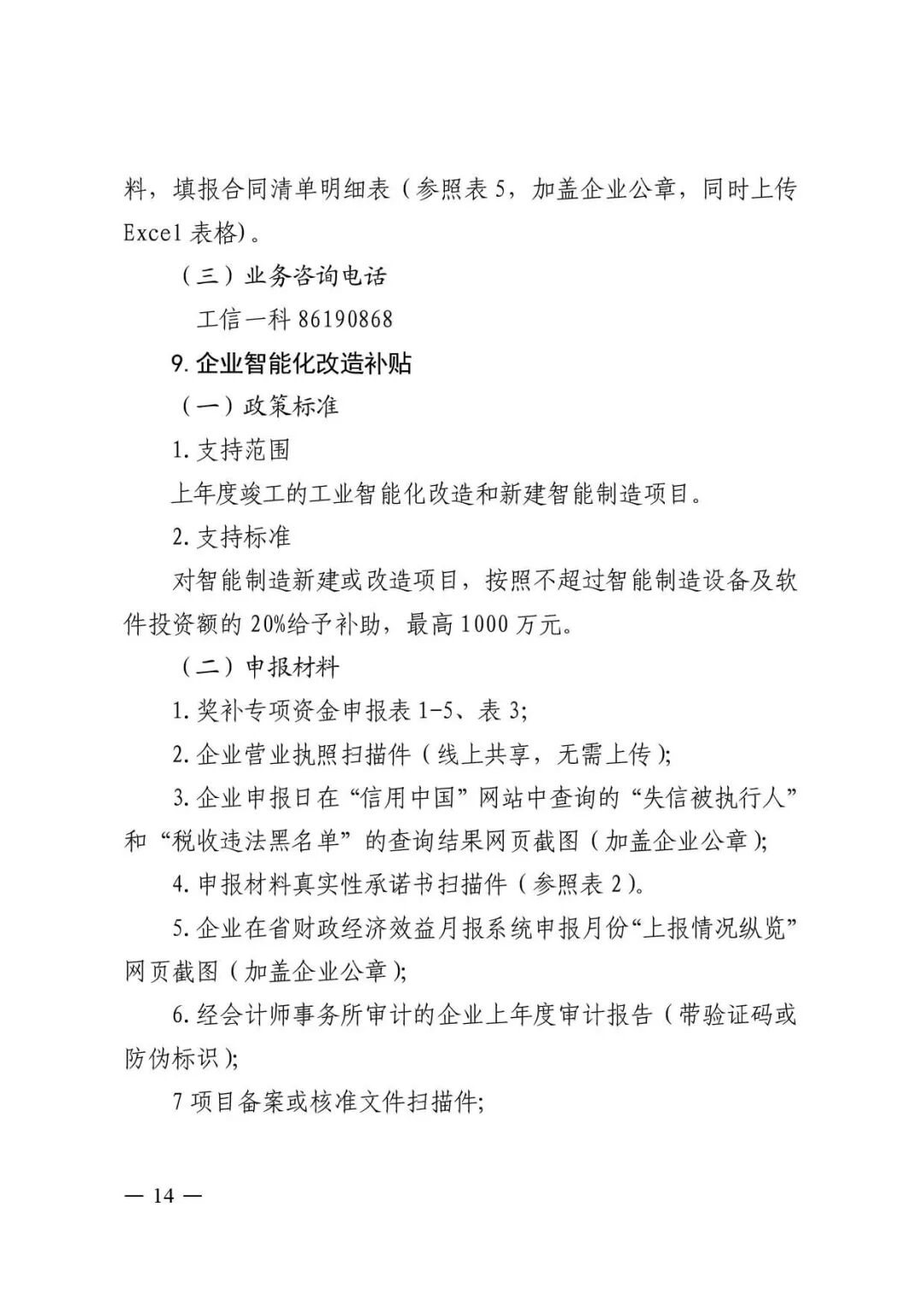 料，填报合同清单明细表（参照表 5，加盖企业公章，同时上传 Excel 表格）。

（三）业务咨询电话

工信一科 86190868

9. 企业智能化改造补贴

（一）政策标准

1. 支持范围

上年度竣工的工业智能化改造和新建智能制造项目。

2. 支持标准

对智能制造新建或改造项目，按照不超过智能制造设备及软件投资额的 20%给予补助，最高 1000 万元。

（二）申报材料

1. 奖补专项资金申报表 1-5、表 3;

2. 企业营业执照扫描件（线上共享，无需上传）;

3. 企业申报日在“信用中国”网站中查询的“失信被执行人”和“税收违法黑名单”的查询结果网页截图（加盖企业公章）;

4. 申报材料真实性承诺书扫描件（参照表 2）。

5. 企业在省财政经济效益月报系统申报月份“上报情况纵览”网页截图（加盖企业公章）;

6. 经会计师事务所审计的企业上年度审计报告（带验证码或防伪标识）;

7 项目备案或核准文件扫描件;

— 14 —